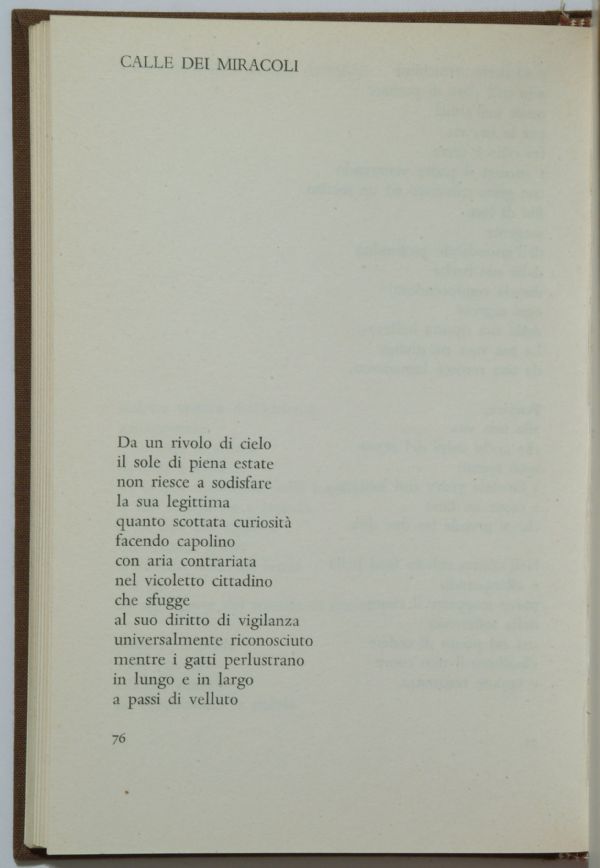 CALLE DEI MIRACOLI

Da un rivolo di cielo
il sole di piena estate
non riesce a sodisfare
la sua legittima
quanto scottata curiosità
facendo capolino
con aria contrariata
nel vicoletto cittadino
che sfugge
al suo diritto di vigilanza
universalmente riconosciuto
mentre i gatti perlustrano
in lungo e in largo
a passi di velluto

76